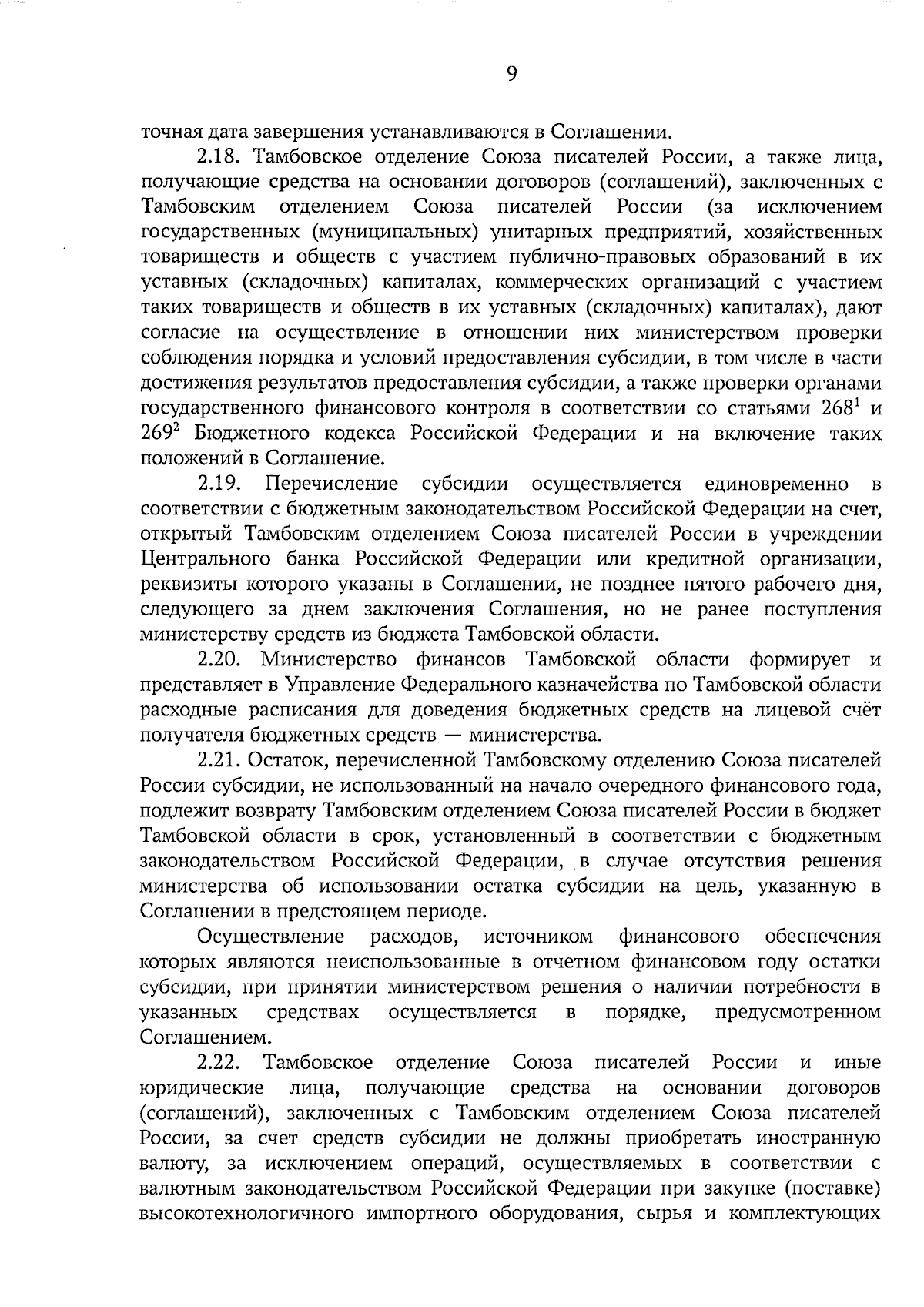 9

точная дата завершения устанавливаются в Соглашении.

2.18. Тамбовское отделение Союза писателей России, а также лица, получающие средства на основании договоров (соглашений), заключенных с Тамбовским отделением Союза писателей России (за исключением государственных (муниципальных) унитарных предприятий, хозяйственных товариществ и обществ с участием публично-правовых образований в их уставных (складочных) капиталах, коммерческих организаций с участием таких товариществ и обществ в их уставных (складочных) капиталах), дают согласие на осуществление в отношении них министерством проверки соблюдения порядка и условий предоставления субсидии, в том числе в части достижения результатов предоставления субсидии, а также проверки органами государственного финансового контроля в соответствии со статьями $268^1$ и $269^2$ Бюджетного кодекса Российской Федерации и на включение таких положений в Соглашение.

2.19. Перечисление субсидии осуществляется единовременно в соответствии с бюджетным законодательством Российской Федерации на счет, открытый Тамбовским отделением Союза писателей России в учреждении Центрального банка Российской Федерации или кредитной организации, реквизиты которого указаны в Соглашении, не позднее пятого рабочего дня, следующего за днем заключения Соглашения, но не ранее поступления министерству средств из бюджета Тамбовской области.

2.20. Министерство финансов Тамбовской области формирует и представляет в Управление Федерального казначейства по Тамбовской области расходные расписания для доведения бюджетных средств на лицевой счёт получателя бюджетных средств — министерства.

2.21. Остаток, перечисленной Тамбовскому отделению Союза писателей России субсидии, не использованный на начало очередного финансового года, подлежит возврату Тамбовским отделением Союза писателей России в бюджет Тамбовской области в срок, установленный в соответствии с бюджетным законодательством Российской Федерации, в случае отсутствия решения министерства об использовании остатка субсидии на цель, указанную в Соглашении в предстоящем периоде.

Осуществление расходов, источником финансового обеспечения которых являются неиспользованные в отчетном финансовом году остатки субсидии, при принятии министерством решения о наличии потребности в указанных средствах осуществляется в порядке, предусмотренном Соглашением.

2.22. Тамбовское отделение Союза писателей России и иные юридические лица, получающие средства на основании договоров (соглашений), заключенных с Тамбовским отделением Союза писателей России, за счет средств субсидии не должны приобретать иностранную валюту, за исключением операций, осуществляемых в соответствии с валютным законодательством Российской Федерации при закупке (поставке) высокотехнологичного импортного оборудования, сырья и комплектующих